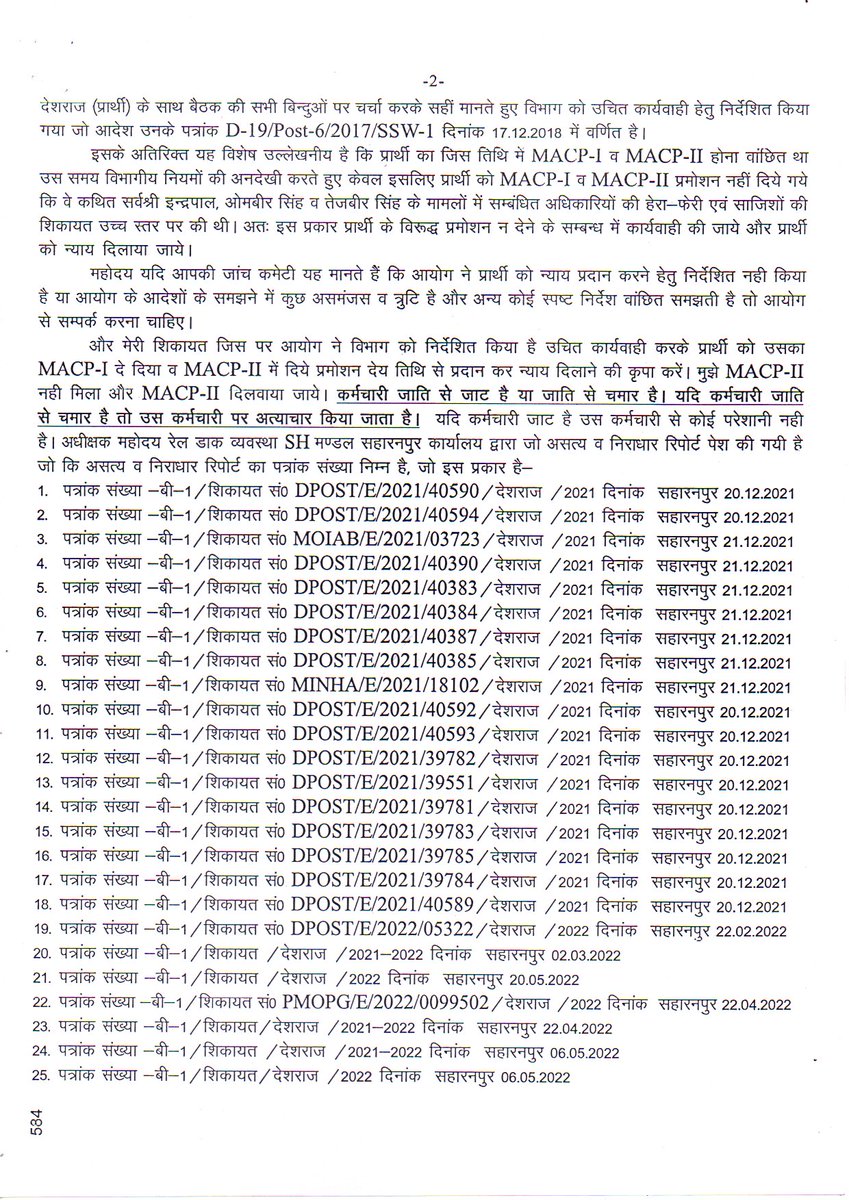 -2-

देशराज (प्रार्थी) के साथ बैठक की सभी बिन्दुओं पर चर्चा करके सही मानते हुए विभाग को उचित कार्यवाही हेतु निर्देशित किया गया जो आदेश उनके पत्रांक D-19/Post-6/2017/SSW-1 दिनांक 17.12.2018 में वर्णित है।

इसके अतिरिक्त यह विशेष उल्लेखनीय है कि प्रार्थी का जिस तिथि में MACP-I व MACP-II होना वांछित था उस समय विभागीय नियमों की अनदेखी करते हुए केवल इसलिए प्रार्थी को MACP-I व MACP-II प्रमोशन नहीं दिये गये कि वे कथित सर्वश्री इन्द्रपाल, ओमबीर सिंह व तेजबीर सिंह के मामलों में सम्बंधित अधिकारियों की हेरा–फेरी एवं साजिशों की शिकायत उच्च स्तर पर की थी। अतः इस प्रकार प्रार्थी के विरूद्ध प्रमोशन न देने के सम्बन्ध में कार्यवाही की जाये और प्रार्थी को न्याय दिलाया जाये।

महोदय यदि आपकी जांच कमेटी यह मानते हैं कि आयोग ने प्रार्थी को न्याय प्रदान करने हेतु निर्देशित नही किया है या आयोग के आदेशों के समझने में कुछ असमंजस व त्रुटि है और अन्य कोई स्पष्ट निर्देश वांछित समझती है तो आयोग से सम्पर्क करना चाहिए।

और मेरी शिकायत जिस पर आयोग ने विभाग को निर्देशित किया है उचित कार्यवाही करके प्रार्थी को उसका MACP-I दे दिया व MACP-II में दिये प्रमोशन देय तिथि से प्रदान कर न्याय दिलाने की कृपा करें। मुझे MACP-II नही मिला और MACP-II दिलवाया जाये। कर्मचारी जाति से जाट है या जाति से चमार है। यदि कर्मचारी जाति से चमार है तो उस कर्मचारी पर अत्याचार किया जाता है। यदि कर्मचारी जाट है उस कर्मचारी से कोई परेशानी नही है। अधीक्षक महोदय रेल डाक व्यवस्था SH मण्डल सहारनपुर कार्यालय द्वारा जो असत्य व निराधार रिपोर्ट पेश की गयी है जो कि असत्य व निराधार रिपोर्ट का पत्रांक संख्या निम्न है, जो इस प्रकार है–

1. पत्रांक संख्या –बी–1/शिकायत सं0 DPOST/E/2021/40590/देशराज /2021 दिनांक सहारनपुर 20.12.2021
2. पत्रांक संख्या –बी–1/शिकायत सं0 DPOST/E/2021/40594/देशराज /2021 दिनांक सहारनपुर 20.12.2021
3. पत्रांक संख्या –बी–1/शिकायत सं0 MOIAB/E/2021/03723/देशराज /2021 दिनांक सहारनपुर 21.12.2021
4. पत्रांक संख्या –बी–1/शिकायत सं0 DPOST/E/2021/40390/देशराज /2021 दिनांक सहारनपुर 21.12.2021
5. पत्रांक संख्या –बी–1/शिकायत सं0 DPOST/E/2021/40383/देशराज /2021 दिनांक सहारनपुर 21.12.2021
6. पत्रांक संख्या –बी–1/शिकायत सं0 DPOST/E/2021/40384/देशराज /2021 दिनांक सहारनपुर 21.12.2021
7. पत्रांक संख्या –बी–1/शिकायत सं0 DPOST/E/2021/40387/देशराज /2021 दिनांक सहारनपुर 21.12.2021
8. पत्रांक संख्या –बी–1/शिकायत सं0 DPOST/E/2021/40385/देशराज /2021 दिनांक सहारनपुर 21.12.2021
9. पत्रांक संख्या –बी–1/शिकायत सं0 MINHA/E/2021/18102/देशराज /2021 दिनांक सहारनपुर 21.12.2021
10. पत्रांक संख्या –बी–1/शिकायत सं0 DPOST/E/2021/40592/देशराज /2021 दिनांक सहारनपुर 20.12.2021
11. पत्रांक संख्या –बी–1/शिकायत सं0 DPOST/E/2021/40593/देशराज /2021 दिनांक सहारनपुर 20.12.2021
12. पत्रांक संख्या –बी–1/शिकायत सं0 DPOST/E/2021/39782/देशराज /2021 दिनांक सहारनपुर 20.12.2021
13. पत्रांक संख्या –बी–1/शिकायत सं0 DPOST/E/2021/39551/देशराज /2021 दिनांक सहारनपुर 20.12.2021
14. पत्रांक संख्या –बी–1/शिकायत सं0 DPOST/E/2021/39781/देशराज /2021 दिनांक सहारनपुर 20.12.2021
15. पत्रांक संख्या –बी–1/शिकायत सं0 DPOST/E/2021/39783/देशराज /2021 दिनांक सहारनपुर 20.12.2021
16. पत्रांक संख्या –बी–1/शिकायत सं0 DPOST/E/2021/39785/देशराज /2021 दिनांक सहारनपुर 20.12.2021
17. पत्रांक संख्या –बी–1/शिकायत सं0 DPOST/E/2021/39784/देशराज /2021 दिनांक सहारनपुर 20.12.2021
18. पत्रांक संख्या –बी–1/शिकायत सं0 DPOST/E/2021/40589/देशराज /2021 दिनांक सहारनपुर 20.12.2021
19. पत्रांक संख्या –बी–1/शिकायत सं0 DPOST/E/2022/05322/देशराज /2022 दिनांक सहारनपुर 22.02.2022
20. पत्रांक संख्या –बी–1/शिकायत /देशराज /2021–2022 दिनांक सहारनपुर 02.03.2022
21. पत्रांक संख्या –बी–1/शिकायत /देशराज /2022 दिनांक सहारनपुर 20.05.2022
22. पत्रांक संख्या –बी–1/शिकायत सं0 PMOPG/E/2022/0099502/देशराज /2022 दिनांक सहारनपुर 22.04.2022
23. पत्रांक संख्या –बी–1/शिकायत/देशराज /2021–2022 दिनांक सहारनपुर 22.04.2022
24. पत्रांक संख्या –बी–1/शिकायत /देशराज /2021–2022 दिनांक सहारनपुर 06.05.2022
25. पत्रांक संख्या –बी–1/शिकायत/देशराज /2022 दिनांक सहारनपुर 06.05.2022

534